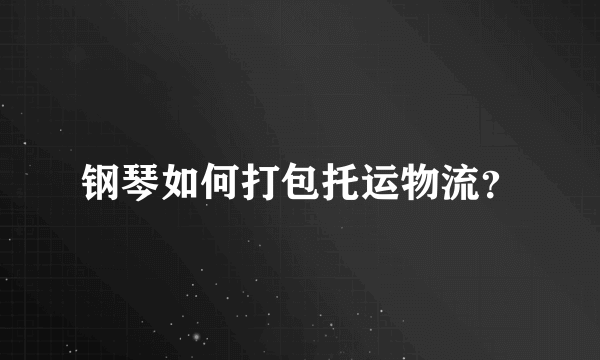 钢琴如何打包托运物流？